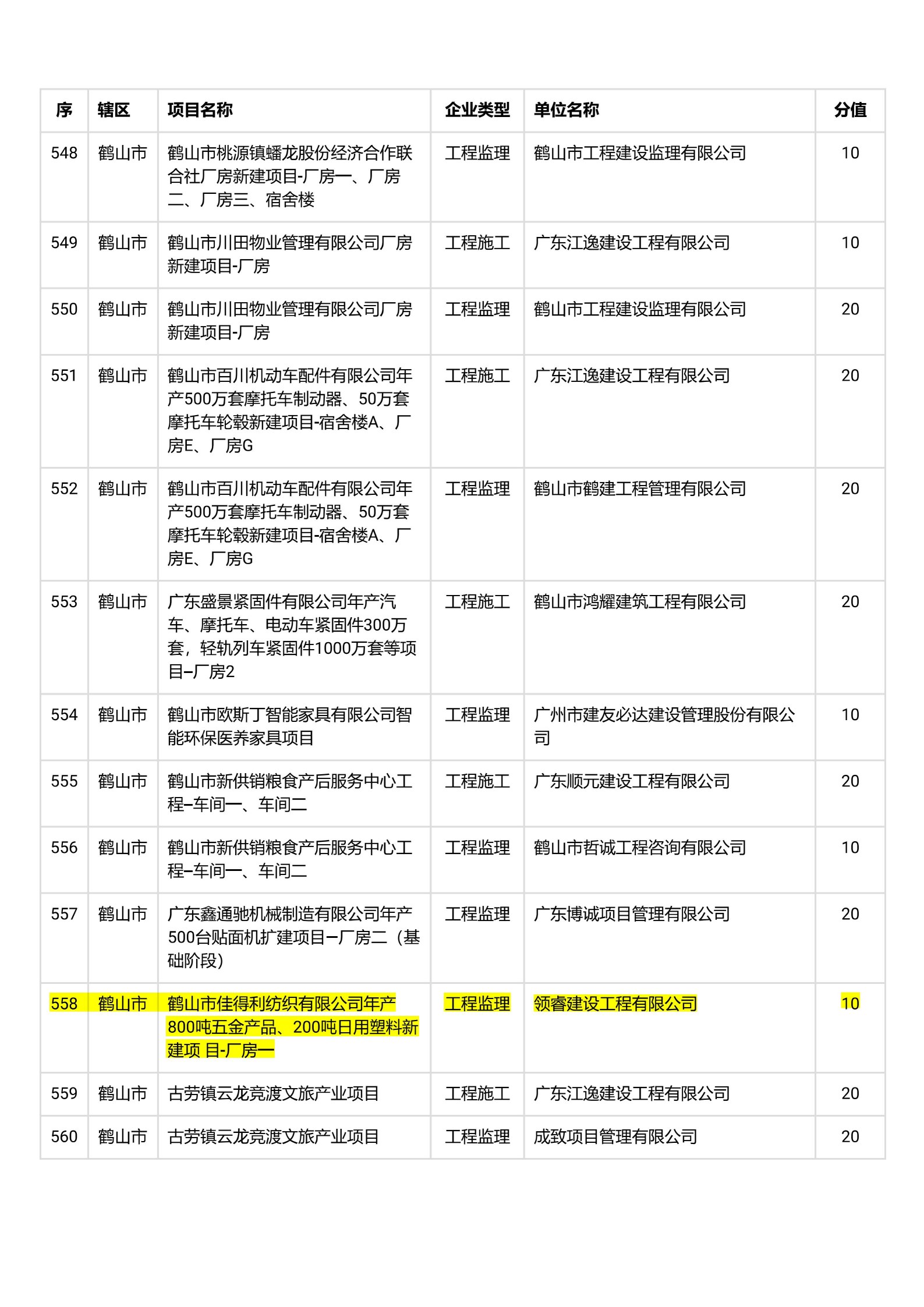 | 序 | 辖区 | 项目名称 | 企业类型 | 单位名称 | 分值 |
|---|---|---|---|---|---|
| 548 | 鹤山市 | 鹤山市桃源镇蟠龙股份经济合作联合社厂房新建项目-厂房一、厂房二、厂房三、宿舍楼 | 工程监理 | 鹤山市工程建设监理有限公司 | 10 |
| 549 | 鹤山市 | 鹤山市川田物业管理有限公司厂房新建项目-厂房 | 工程施工 | 广东江逸建设工程有限公司 | 10 |
| 550 | 鹤山市 | 鹤山市川田物业管理有限公司厂房新建项目-厂房 | 工程监理 | 鹤山市工程建设监理有限公司 | 20 |
| 551 | 鹤山市 | 鹤山市百川机动车配件有限公司年产500万套摩托车制动器、50万套摩托车轮毂新建项目-宿舍楼A、厂房E、厂房G | 工程施工 | 广东江逸建设工程有限公司 | 20 |
| 552 | 鹤山市 | 鹤山市百川机动车配件有限公司年产500万套摩托车制动器、50万套摩托车轮毂新建项目-宿舍楼A、厂房E、厂房G | 工程监理 | 鹤山市鹤建工程管理有限公司 | 20 |
| 553 | 鹤山市 | 广东盛景紧固件有限公司年产汽车、摩托车、电动车紧固件300万套，轻轨列车紧固件1000万套等项目–厂房2 | 工程施工 | 鹤山市鸿耀建筑工程有限公司 | 20 |
| 554 | 鹤山市 | 鹤山市欧斯丁智能家具有限公司智能环保医养家具项目 | 工程监理 | 广州市建友必达建设管理股份有限公司 | 10 |
| 555 | 鹤山市 | 鹤山市新供销粮食产后服务中心工程–车间一、车间二 | 工程施工 | 广东顺元建设工程有限公司 | 20 |
| 556 | 鹤山市 | 鹤山市新供销粮食产后服务中心工程–车间一、车间二 | 工程监理 | 鹤山市哲诚工程咨询有限公司 | 10 |
| 557 | 鹤山市 | 广东鑫通驰机械制造有限公司年产500台贴面机扩建项目—厂房二（基础阶段） | 工程监理 | 广东博诚项目管理有限公司 | 20 |
| 558 | 鹤山市 | 鹤山市佳得利纺织有限公司年产800吨五金产品、200吨日用塑料新建项 目-厂房一 | 工程监理 | 领睿建设工程有限公司 | 10 |
| 559 | 鹤山市 | 古劳镇云龙竞渡文旅产业项目 | 工程施工 | 广东江逸建设工程有限公司 | 20 |
| 560 | 鹤山市 | 古劳镇云龙竞渡文旅产业项目 | 工程监理 | 成致项目管理有限公司 | 20 |